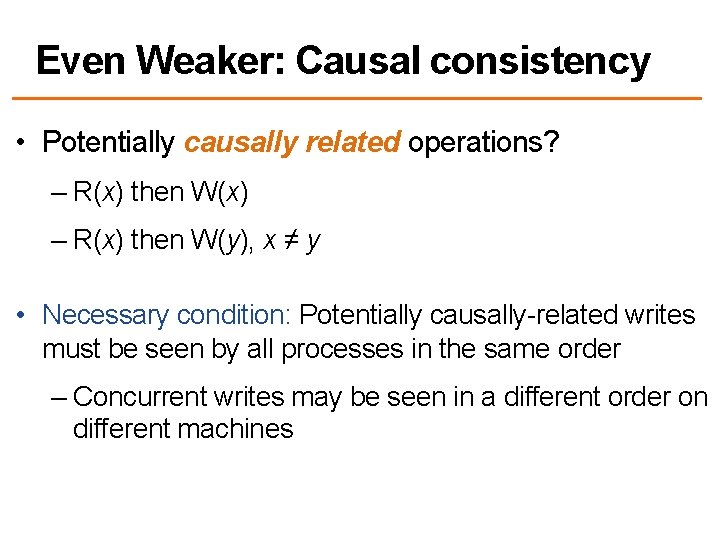 Even Weaker: Causal consistency

• Potentially causally related operations?

– R($x$) then W($x$)

– R($x$) then W($y$), $x \neq y$

• Necessary condition: Potentially causally-related writes must be seen by all processes in the same order

– Concurrent writes may be seen in a different order on different machines